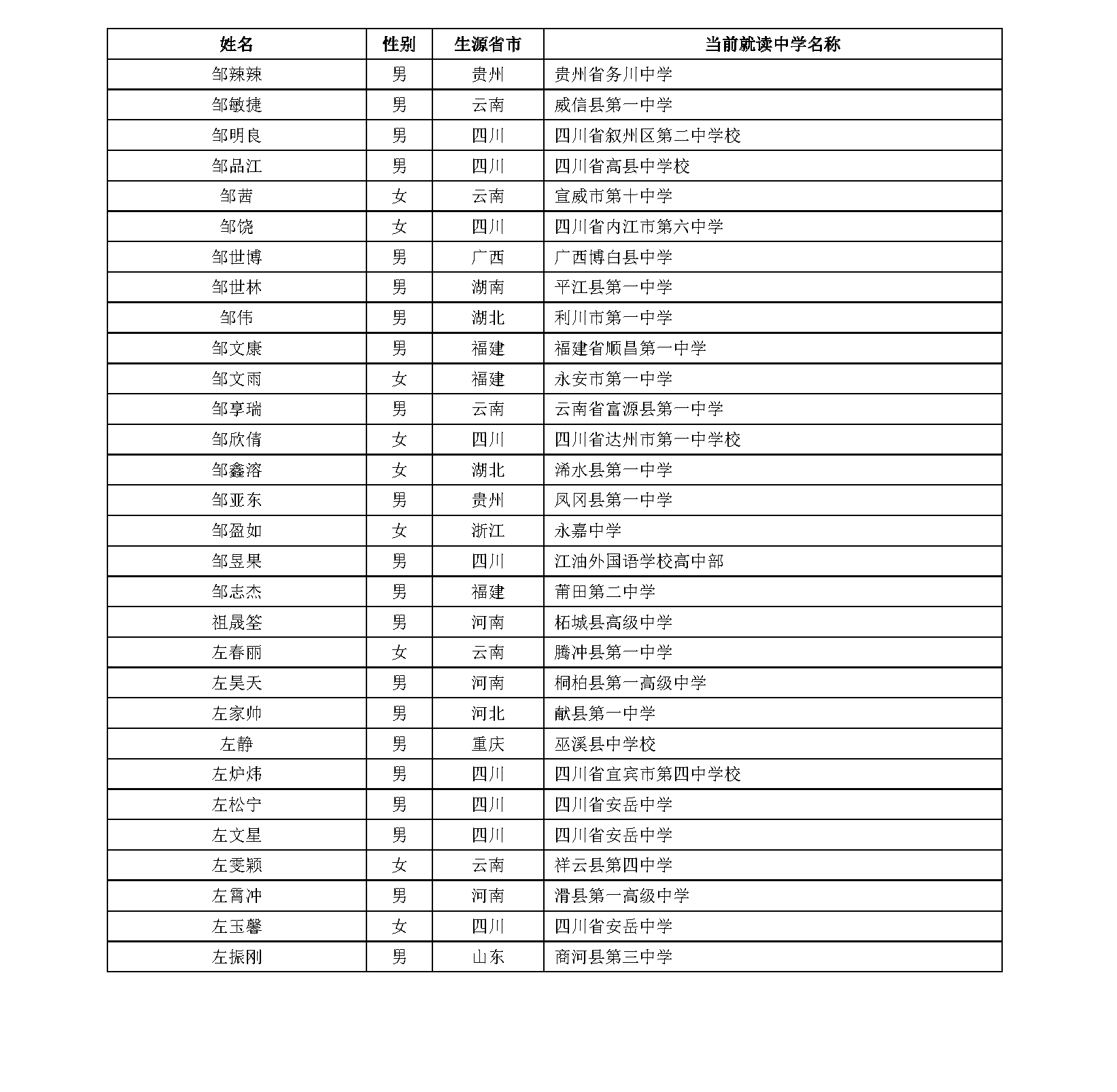 | 姓名 | 性别 | 生源省市 | 当前就读中学名称 |
|---|---|---|---|
| 邹辣辣 | 男 | 贵州 | 贵州省务川中学 |
| 邹敏捷 | 男 | 云南 | 威信县第一中学 |
| 邹明良 | 男 | 四川 | 四川省叙州区第二中学校 |
| 邹品江 | 男 | 四川 | 四川省高县中学校 |
| 邹茜 | 女 | 云南 | 宣威市第十中学 |
| 邹饶 | 女 | 四川 | 四川省内江市第六中学 |
| 邹世博 | 男 | 广西 | 广西博白县中学 |
| 邹世林 | 男 | 湖南 | 平江县第一中学 |
| 邹伟 | 男 | 湖北 | 利川市第一中学 |
| 邹文康 | 男 | 福建 | 福建省顺昌第一中学 |
| 邹文雨 | 女 | 福建 | 永安市第一中学 |
| 邹享瑞 | 男 | 云南 | 云南省富源县第一中学 |
| 邹欣倩 | 女 | 四川 | 四川省达州市第一中学校 |
| 邹鑫溶 | 女 | 湖北 | 浠水县第一中学 |
| 邹亚东 | 男 | 贵州 | 凤冈县第一中学 |
| 邹盈如 | 女 | 浙江 | 永嘉中学 |
| 邹昱果 | 男 | 四川 | 江油外国语学校高中部 |
| 邹志杰 | 男 | 福建 | 莆田第二中学 |
| 祖晟筌 | 男 | 河南 | 柘城县高级中学 |
| 左春丽 | 女 | 云南 | 腾冲县第一中学 |
| 左昊天 | 男 | 河南 | 桐柏县第一高级中学 |
| 左家帅 | 男 | 河北 | 献县第一中学 |
| 左静 | 男 | 重庆 | 巫溪县中学校 |
| 左炉炜 | 男 | 四川 | 四川省宜宾市第四中学校 |
| 左松宁 | 男 | 四川 | 四川省安岳中学 |
| 左文星 | 男 | 四川 | 四川省安岳中学 |
| 左雯颖 | 女 | 云南 | 祥云县第四中学 |
| 左霄冲 | 男 | 河南 | 滑县第一高级中学 |
| 左玉馨 | 女 | 四川 | 四川省安岳中学 |
| 左振刚 | 男 | 山东 | 商河县第三中学 |